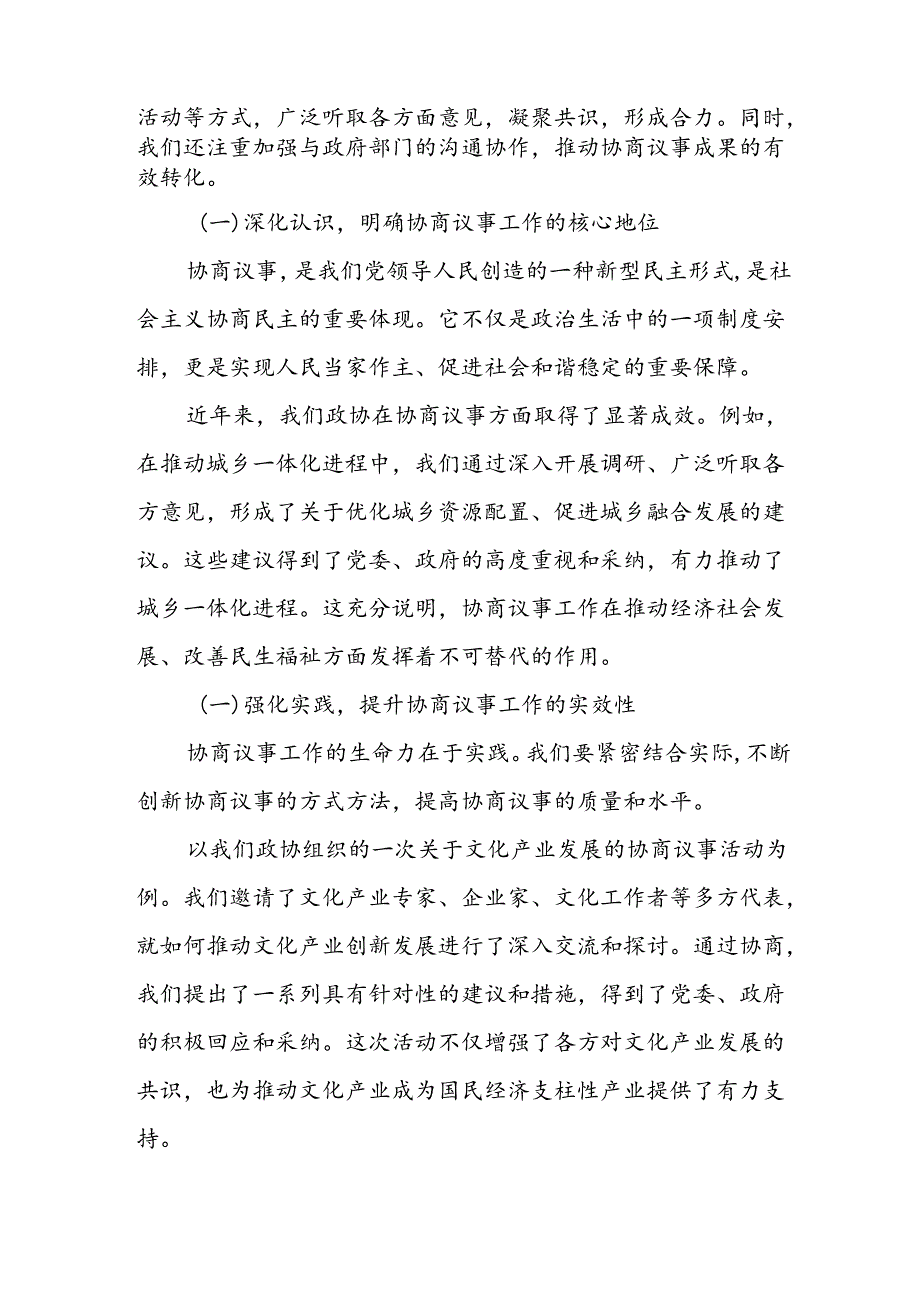 活动等方式，广泛听取各方面意见，凝聚共识，形成合力。同时，我们还注重加强与政府部门的沟通协作，推动协商议事成果的有效转化。

（一）深化认识，明确协商议事工作的核心地位

协商议事，是我们党领导人民创造的一种新型民主形式，是社会主义协商民主的重要体现。它不仅是政治生活中的一项制度安排，更是实现人民当家作主、促进社会和谐稳定的重要保障。

近年来，我们政协在协商议事方面取得了显著成效。例如，在推动城乡一体化进程中，我们通过深入开展调研、广泛听取各方意见，形成了关于优化城乡资源配置、促进城乡融合发展的建议。这些建议得到了党委、政府的高度重视和采纳，有力推动了城乡一体化进程。这充分说明，协商议事工作在推动经济社会发展、改善民生福祉方面发挥着不可替代的作用。

（一）强化实践，提升协商议事工作的实效性

协商议事工作的生命力在于实践。我们要紧密结合实际，不断创新协商议事的方式方法，提高协商议事的质量和水平。

以我们政协组织的一次关于文化产业发展的协商议事活动为例。我们邀请了文化产业专家、企业家、文化工作者等多方代表，就如何推动文化产业创新发展进行了深入交流和探讨。通过协商，我们提出了一系列具有针对性的建议和措施，得到了党委、政府的积极回应和采纳。这次活动不仅增强了各方对文化产业发展的共识，也为推动文化产业成为国民经济支柱性产业提供了有力支持。